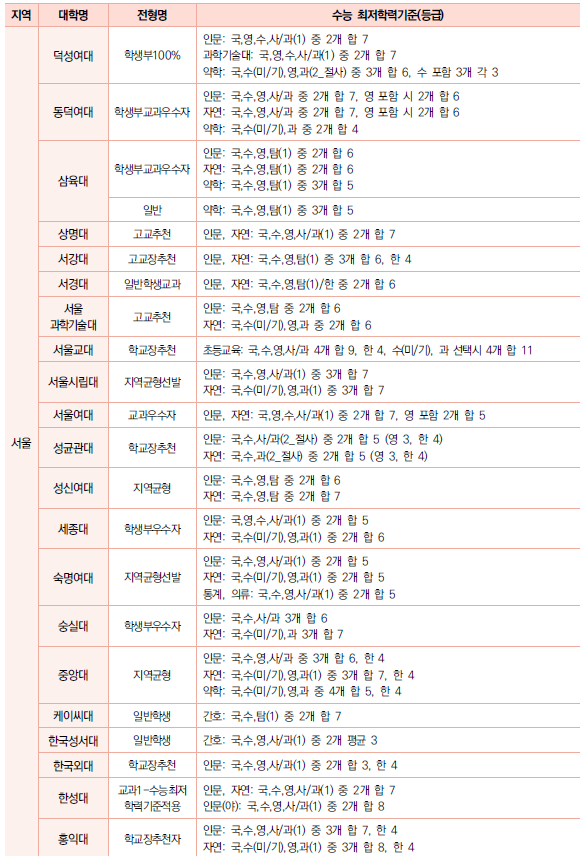 | 지역 | 대학명 | 전형명 | 수능 최저학력기준(등급) |
|---|---|---|---|
| 서울 | 덕성여대 | 학생부100% | 인문: 국,영,수,사/과(1) 중 2개 합 7<br>과학기술대: 국,영,수,사/과(1) 중 2개 합 7<br>약학: 국,수(미/기),영,과(2_절사) 중 3개 합 6, 수 포함 3개 각 3 |
| | 동덕여대 | 학생부교과우수자 | 인문: 국,수,영,사/과 중 2개 합 7, 영 포함 시 2개 합 6<br>자연: 국,수,영,사/과 중 2개 합 7, 영 포함 시 2개 합 6<br>약학: 국,수(미/기),과 중 2개 합 4 |
| | 삼육대 | 학생부교과우수자 | 인문: 국,수,영,탐(1) 중 2개 합 6<br>자연: 국,수,영,탐(1) 중 2개 합 6<br>약학: 국,수,영,탐(1) 중 3개 합 5 |
| | | 일반 | 약학: 국,수,영,탐(1) 중 3개 합 5 |
| | 상명대 | 고교추천 | 인문, 자연: 국,수,영,사/과(1) 중 2개 합 7 |
| | 서강대 | 고교장추천 | 인문, 자연: 국,수,영,탐(1) 중 3개 합 6, 한 4 |
| | 서경대 | 일반학생교과 | 인문, 자연: 국,수,영,탐(1)/한 중 2개 합 6 |
| | 서울 과학기술대 | 고교추천 | 인문: 국,수,영,탐 중 2개 합 6<br>자연: 국,수(미/기),영,과 중 2개 합 6 |
| | 서울교대 | 학교장추천 | 초등교육: 국,수,영,사/과 4개 합 9, 한 4, 수(미/기), 과 선택시 4개 합 11 |
| | 서울시립대 | 지역균형선발 | 인문: 국,수,영,사/과(1) 중 3개 합 7<br>자연: 국,수(미/기),영,과(1) 중 3개 합 7 |
| | 서울여대 | 교과우수자 | 인문, 자연: 국,영,수,사/과(1) 중 2개 합 7, 영 포함 2개 합 5 |
| | 성균관대 | 학교장추천 | 인문: 국,수,사/과(2_절사) 중 2개 합 5 (영 3, 한 4)<br>자연: 국,수,과(2_절사) 중 2개 합 5 (영 3, 한 4) |
| | 성신여대 | 지역균형 | 인문: 국,수,영,탐 중 2개 합 6<br>자연: 국,수,영,탐 중 2개 합 7 |
| | 세종대 | 학생부우수자 | 인문: 국,영,수,사/과(1) 중 2개 합 5<br>자연: 국,수(미/기),영,과(1) 중 2개 합 6 |
| | 숙명여대 | 지역균형선발 | 인문: 국,수,영,사/과(1) 중 2개 합 5<br>자연: 국,수(미/기),영,과(1) 중 2개 합 5<br>통계, 의류: 국,수,영,사/과(1) 중 2개 합 5 |
| | 숭실대 | 학생부우수자 | 인문: 국,수,사/과 3개 합 6<br>자연: 국,수(미/기),과 3개 합 7 |
| | 중앙대 | 지역균형 | 인문: 국,수,영,사/과 중 3개 합 6, 한 4<br>자연: 국,수(미/기),영,과(1) 중 3개 합 7, 한 4<br>약학: 국,수(미/기),영,과 중 4개 합 5, 한 4 |
| | 케이씨대 | 일반학생 | 간호: 국,수,탐(1) 중 2개 합 7 |
| | 한국성서대 | 일반학생 | 간호: 국,수,영,사/과(1) 중 2개 평균 3 |
| | 한국외대 | 학교장추천 | 인문: 국,수,영,사/과(1) 중 2개 합 3, 한 4 |
| | 한성대 | 교과1-수능최저 학력기준적용 | 인문, 자연: 국,수,영,사/과(1) 중 2개 합 7<br>인문(야): 국,수,영,사/과(1) 중 2개 합 8 |
| | 홍익대 | 학교장추천자 | 인문: 국,수,영,사/과(1) 중 3개 합 7, 한 4<br>자연: 국,수(미/기),영,과(1) 중 3개 합 8, 한 4 |